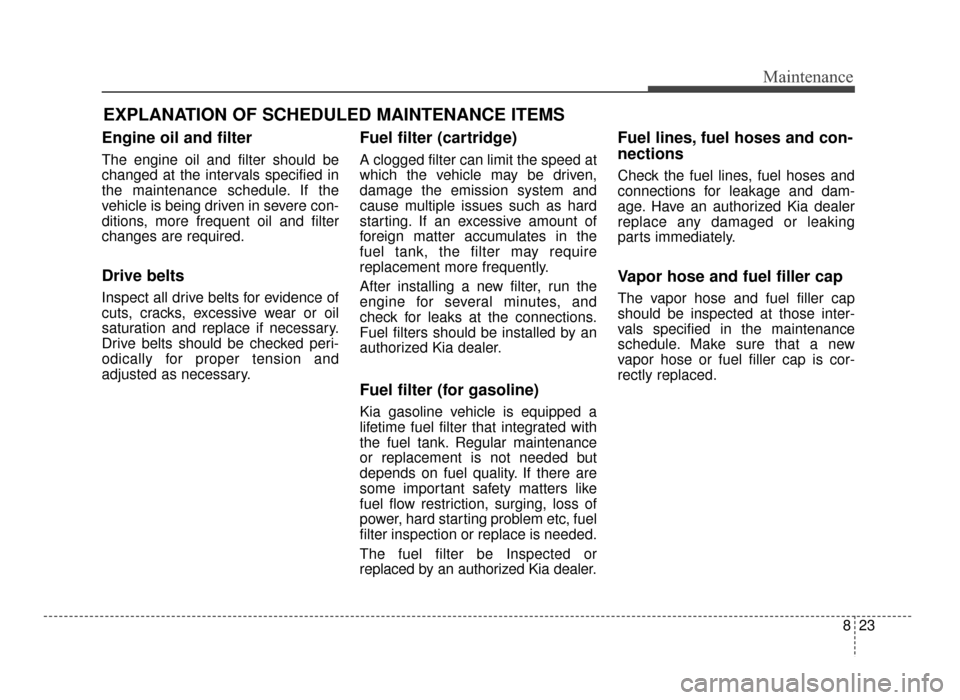 Maintenance

EXPLANATION OF SCHEDULED MAINTENANCE ITEMS

Engine oil and filter

The engine oil and filter should be changed at the intervals specified in the maintenance schedule. If the vehicle is being driven in severe conditions, more frequent oil and filter changes are required.

Drive belts

Inspect all drive belts for evidence of cuts, cracks, excessive wear or oil saturation and replace if necessary. Drive belts should be checked periodically for proper tension and adjusted as necessary.

Fuel filter (cartridge)

A clogged filter can limit the speed at which the vehicle may be driven, damage the emission system and cause multiple issues such as hard starting. If an excessive amount of foreign matter accumulates in the fuel tank, the filter may require replacement more frequently.

After installing a new filter, run the engine for several minutes, and check for leaks at the connections. Fuel filters should be installed by an authorized Kia dealer.

Fuel filter (for gasoline)

Kia gasoline vehicle is equipped a lifetime fuel filter that integrated with the fuel tank. Regular maintenance or replacement is not needed but depends on fuel quality. If there are some important safety matters like fuel flow restriction, surging, loss of power, hard starting problem etc, fuel filter inspection or replace is needed.

The fuel filter be Inspected or replaced by an authorized Kia dealer.

Fuel lines, fuel hoses and connections

Check the fuel lines, fuel hoses and connections for leakage and damage. Have an authorized Kia dealer replace any damaged or leaking parts immediately.

Vapor hose and fuel filler cap

The vapor hose and fuel filler cap should be inspected at those intervals specified in the maintenance schedule. Make sure that a new vapor hose or fuel filler cap is correctly replaced.

8 23

carmanualsonline.info